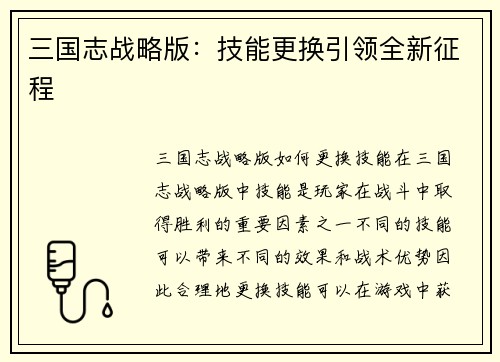 三国志战略版：技能更换引领全新征程

三国志战略版如何更换技能在三国志战略版中技能是玩家在战斗中取得胜利的重要因素之一不同的技能可以带来不同的效果和战术优势因此合理地更换技能可以在游戏中获